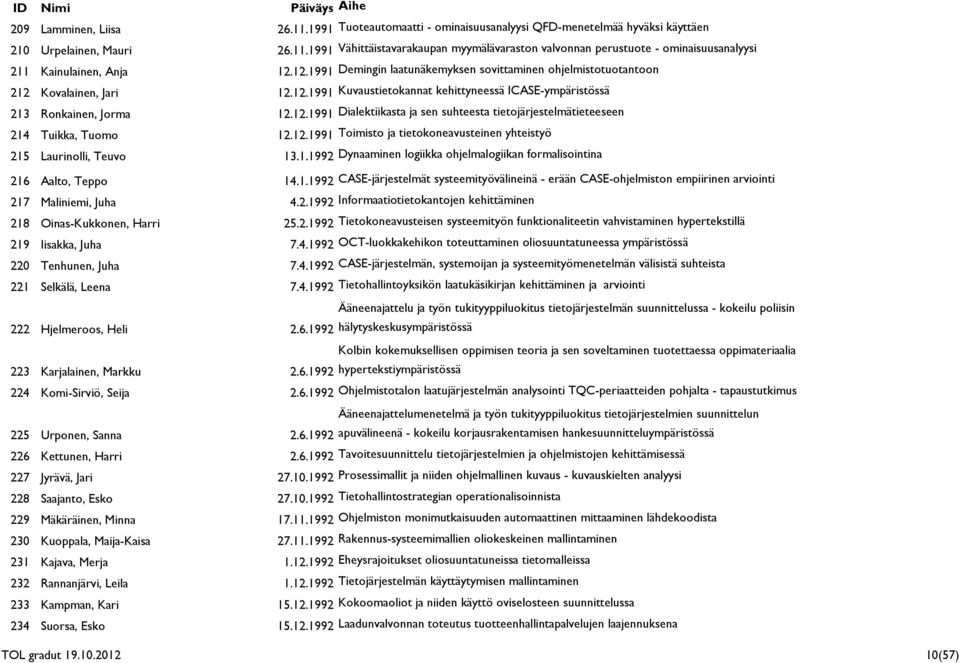 | ID | Nimi | Päiväys | Aihe |
|---|---|---|---|
| 209 | Lamminen, Liisa | 26.11.1991 | Tuoteautomaatti - ominaisuusanalyysi QFD-menetelmää hyväksi käyttäen |
| 210 | Urpelainen, Mauri | 26.11.1991 | Vähittäistavarakaupan myymälävaraston valvonnan perustuote - ominaisuusanalyysi |
| 211 | Kainulainen, Anja | 12.12.1991 | Demingin laatunäkemyksen sovittaminen ohjelmistotuotantoon |
| 212 | Kovalainen, Jari | 12.12.1991 | Kuvaustietokannat kehittyneessä ICASE-ympäristössä |
| 213 | Ronkainen, Jorma | 12.12.1991 | Dialektiikasta ja sen suhteesta tietojärjestelmätieteeseen |
| 214 | Tuikka, Tuomo | 12.12.1991 | Toimisto ja tietokoneavusteinen yhteistyö |
| 215 | Laurinolli, Teuvo | 13.1.1992 | Dynaaminen logiikka ohjelmalogiikan formalisointina |
| 216 | Aalto, Teppo | 14.1.1992 | CASE-järjestelmät systeemityövälineinä - erään CASE-ohjelmiston empiirinen arviointi |
| 217 | Maliniemi, Juha | 4.2.1992 | Informaatiotietokantojen kehittäminen |
| 218 | Oinas-Kukkonen, Harri | 25.2.1992 | Tietokoneavusteisen systeemityön funktionaliteetin vahvistaminen hypertekstillä |
| 219 | Iisakka, Juha | 7.4.1992 | OCT-luokkakehikon toteuttaminen oliosuuntatuneessa ympäristössä |
| 220 | Tenhunen, Juha | 7.4.1992 | CASE-järjestelmän, systemoijan ja systeemityömenetelmän välisistä suhteista |
| 221 | Selkälä, Leena | 7.4.1992 | Tietohallintoyksikön laatukäsikirjan kehittäminen ja arviointi |
| 222 | Hjelmeroos, Heli | 2.6.1992 | Ääneenajattelu ja työn tukityyppiluokitus tietojärjestelmän suunnittelussa - kokeilu poliisin hälytyskeskusympäristössä |
| 223 | Karjalainen, Markku | 2.6.1992 | Kolbin kokemuksellisen oppimisen teoria ja sen soveltaminen tuotettaessa oppimateriaalia hypertekstiympäristössä |
| 224 | Komi-Sirviö, Seija | 2.6.1992 | Ohjelmistotalon laatujärjestelmän analysointi TQC-periaatteiden pohjalta - tapaustutkimus |
| 225 | Urponen, Sanna | 2.6.1992 | Ääneenajattelumenetelmä ja työn tukityyppiluokitus tietojärjestelmien suunnittelun apuvälineenä - kokeilu korjausrakentamisen hankesuunnitteluympäristössä |
| 226 | Kettunen, Harri | 2.6.1992 | Tavoitesuunnittelu tietojärjestelmien ja ohjelmistojen kehittämisessä |
| 227 | Jyrävä, Jari | 27.10.1992 | Prosessimallit ja niiden ohjelmallinen kuvaus - kuvauskielten analyysi |
| 228 | Saajanto, Esko | 27.10.1992 | Tietohallintostrategian operationalisoinnista |
| 229 | Mäkäräinen, Minna | 17.11.1992 | Ohjelmiston monimutkaisuuden automaattinen mittaaminen lähdekoodista |
| 230 | Kuoppala, Maija-Kaisa | 27.11.1992 | Rakennus-systeemimallien oliokeskeinen mallintaminen |
| 231 | Kajava, Merja | 1.12.1992 | Eheysrajoitukset oliosuuntatuneissa tietomalleissa |
| 232 | Rannanjärvi, Leila | 1.12.1992 | Tietojärjestelmän käyttäytymisen mallintaminen |
| 233 | Kampman, Kari | 15.12.1992 | Kokoomaoliot ja niiden käyttö oviselosteen suunnittelussa |
| 234 | Suorsa, Esko | 15.12.1992 | Laadunvalvonnan toteutus tuotteenhallintapalvelujen laajennuksena |

TOL gradut 19.10.2012

10(57)